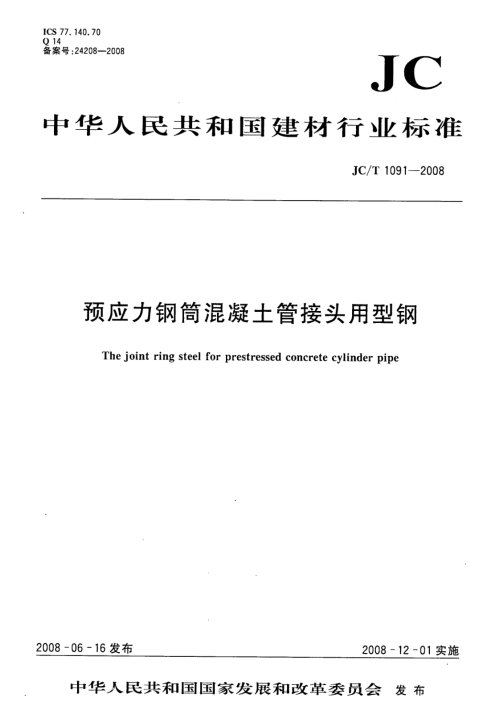 ICS 77.140.70
Q 14
备案号:24208—2008

JC

中华人民共和国建材行业标准

JC/T 1091—2008

预应力钢筒混凝土管接头用型钢

The joint ring steel for prestressed concrete cylinder pipe

2008-06-16 发布

2008-12-01 实施

中华人民共和国国家发展和改革委员会 发布